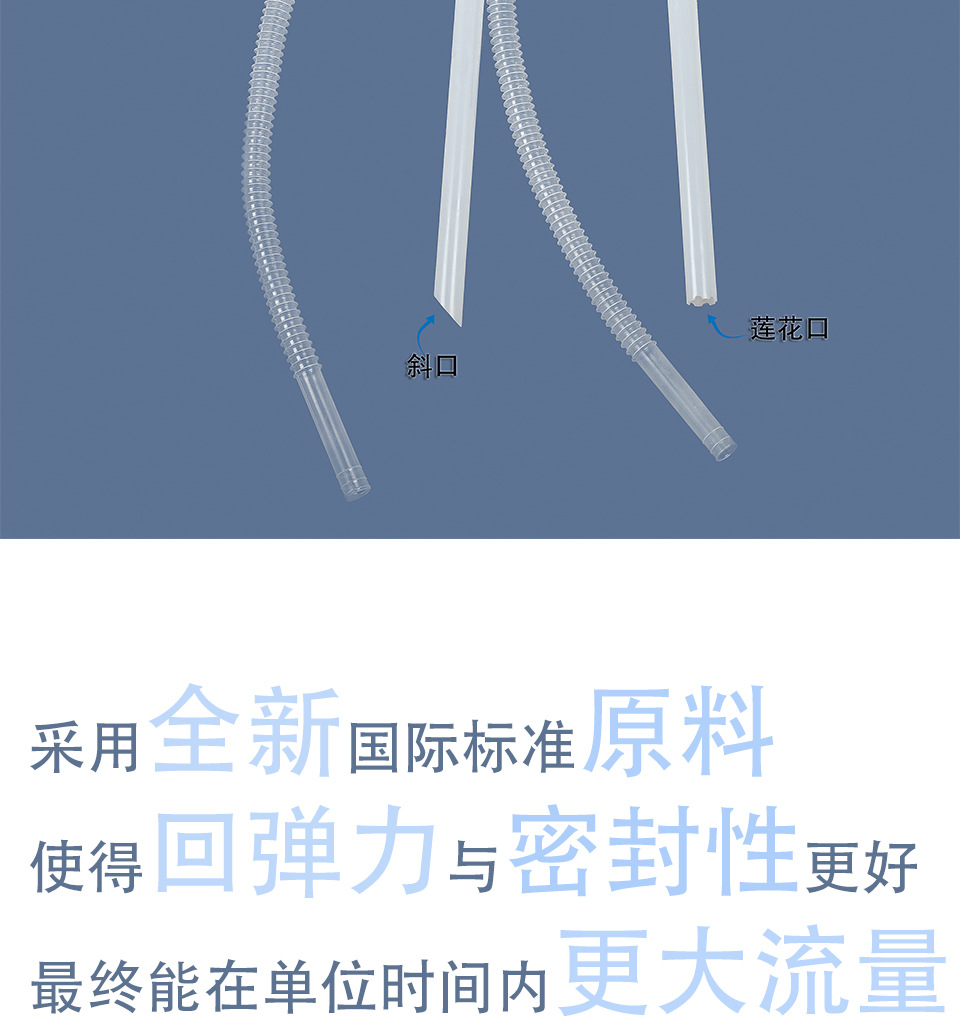 斜口

莲花口

采用全新国际标准原料

使得回弹力与密封性更好

最终能在单位时间内更大流量